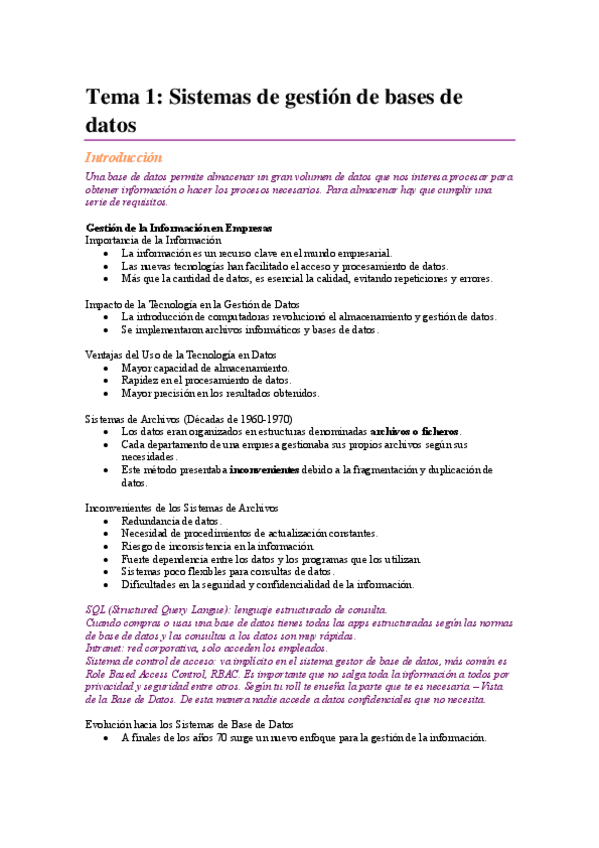 Tema 1: Sistemas de gestión de bases de datos

Introducción

Una base de datos permite almacenar un gran volumen de datos que nos interesa procesar para obtener información o hacer los procesos necesarios. Para almacenar hay que cumplir una serie de requisitos.

Gestión de la Información en Empresas
Importancia de la Información
• La información es un recurso clave en el mundo empresarial.
• Las nuevas tecnologías han facilitado el acceso y procesamiento de datos.
• Más que la cantidad de datos, es esencial la calidad, evitando repeticiones y errores.

Impacto de la Tecnología en la Gestión de Datos
• La introducción de computadoras revolucionó el almacenamiento y gestión de datos.
• Se implementaron archivos informáticos y bases de datos.

Ventajas del Uso de la Tecnología en Datos
• Mayor capacidad de almacenamiento.
• Rapidez en el procesamiento de datos.
• Mayor precisión en los resultados obtenidos.

Sistemas de Archivos (Décadas de 1960-1970)
• Los datos eran organizados en estructuras denominadas archivos o ficheros.
• Cada departamento de una empresa gestionaba sus propios archivos según sus necesidades.
• Este método presentaba inconvenientes debido a la fragmentación y duplicación de datos.

Inconvenientes de los Sistemas de Archivos
• Redundancia de datos.
• Necesidad de procedimientos de actualización constantes.
• Riesgo de inconsistencia en la información.
• Fuerte dependencia entre los datos y los programas que los utilizan.
• Sistemas poco flexibles para consultas de datos.
• Dificultades en la seguridad y confidencialidad de la información.

SQL (Structured Query Langue): lenguaje estructurado de consulta.
Cuando compras o usas una base de datos tienes todas las apps estructuradas según las normas de base de datos y las consultas a los datos son muy rápidas.
Intranet: red corporativa, solo acceden los empleados.
Sistema de control de acceso: va implícito en el sistema gestor de base de datos, más común es Role Based Access Control, RBAC. Es importante que no salga toda la información a todos por privacidad y seguridad entre otros. Según tu roll te enseña la parte que te es necesaria – Vista de la Base de Datos. De esta manera nadie accede a datos confidenciales que no necesita.

Evolución hacia los Sistemas de Base de Datos
• A finales de los años 70 surge un nuevo enfoque para la gestión de la información.